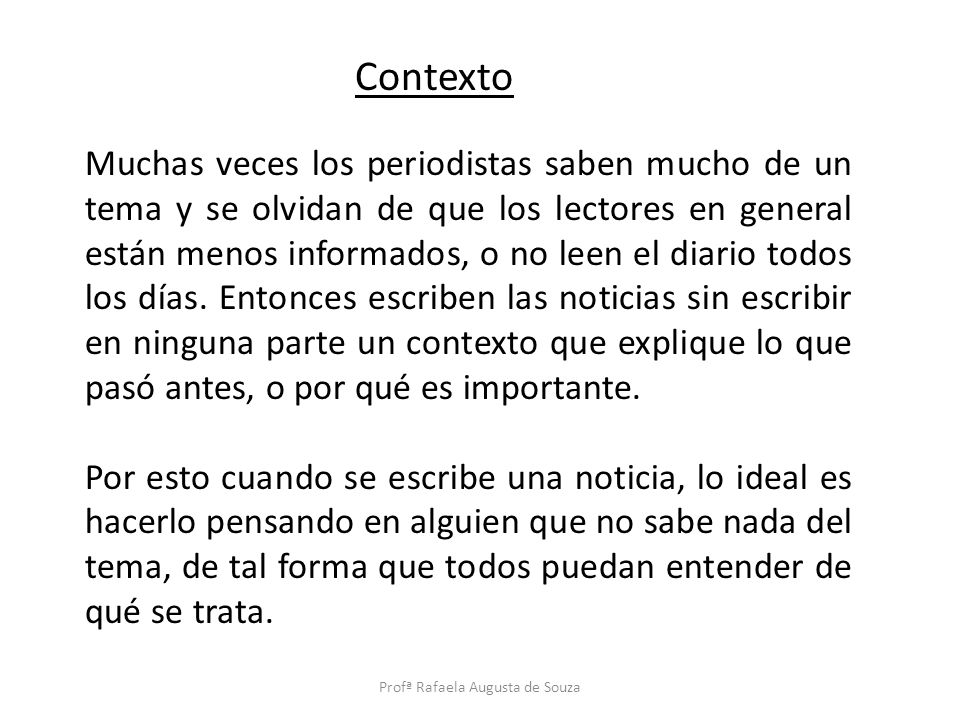 Contexto

Muchas veces los periodistas saben mucho de un tema y se olvidan de que los lectores en general están menos informados, o no leen el diario todos los días. Entonces escriben las noticias sin escribir en ninguna parte un contexto que explique lo que pasó antes, o por qué es importante.

Por esto cuando se escribe una noticia, lo ideal es hacerlo pensando en alguien que no sabe nada del tema, de tal forma que todos puedan entender de qué se trata.

Profª Rafaela Augusta de Souza